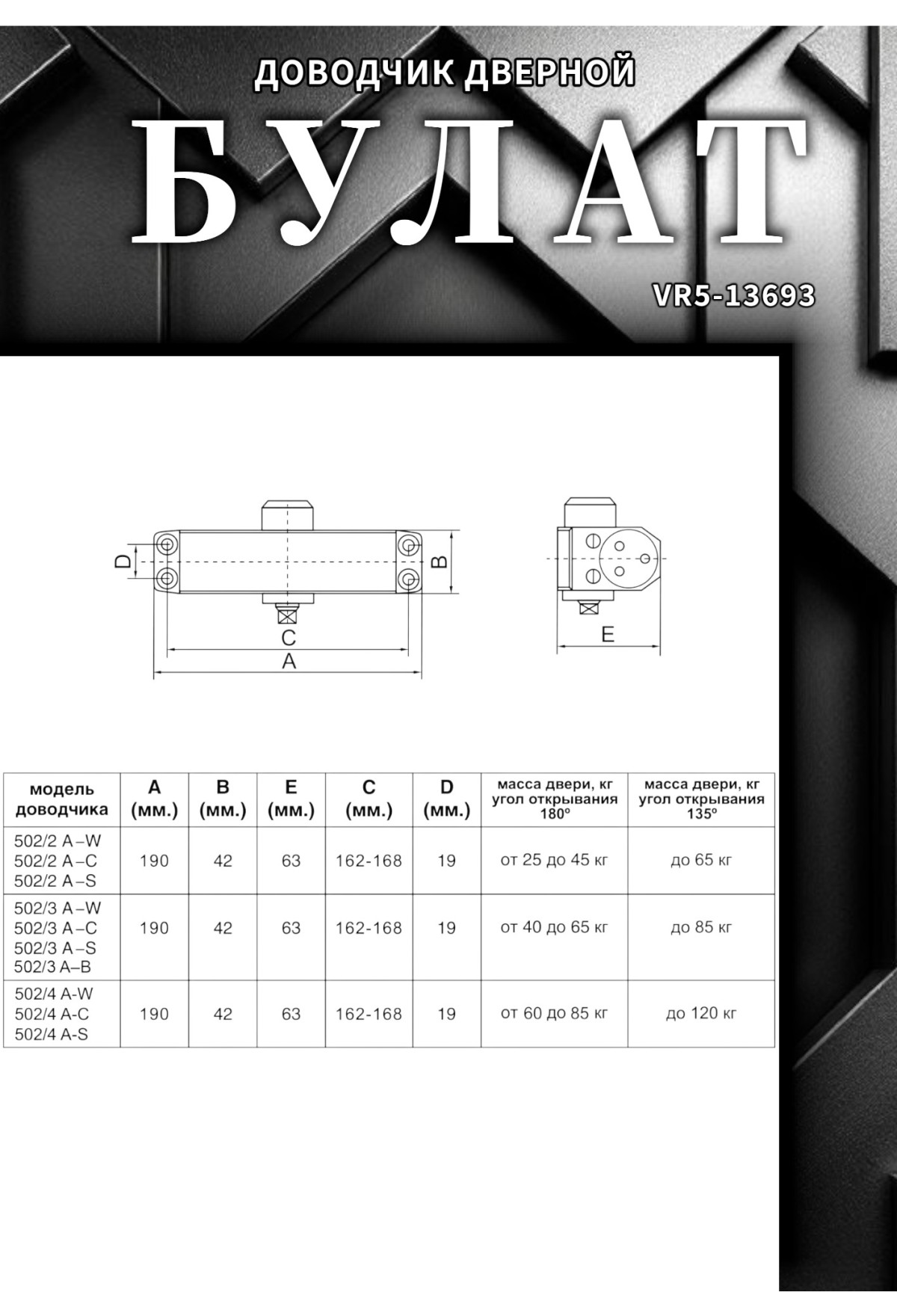 ДОВОДЧИК ДВЕРНОЙ

БУЛАТ

VR5-13693

D

B

C

A

E

| модель доводчика | A (мм.) | B (мм.) | E (мм.) | C (мм.) | D (мм.) | масса двери, кг угол открывания 180° | масса двери, кг угол открывания 135° |
|---|---|---|---|---|---|---|---|
| 502/2 A–W 502/2 A–C 502/2 A–S | 190 | 42 | 63 | 162-168 | 19 | от 25 до 45 кг | до 65 кг |
| 502/3 A–W 502/3 A–C 502/3 A–S 502/3 A–B | 190 | 42 | 63 | 162-168 | 19 | от 40 до 65 кг | до 85 кг |
| 502/4 A-W 502/4 A-C 502/4 A-S | 190 | 42 | 63 | 162-168 | 19 | от 60 до 85 кг | до 120 кг |